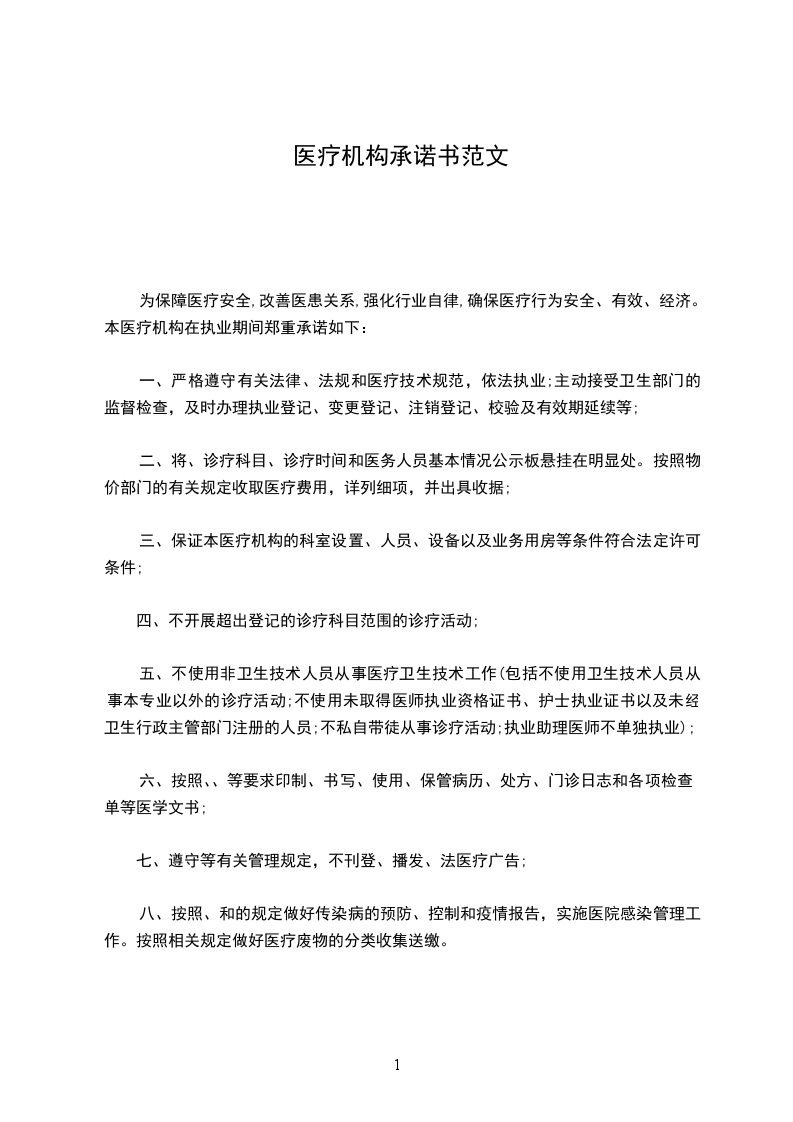 医疗机构承诺书范文

为保障医疗安全,改善医患关系,强化行业自律,确保医疗行为安全、有效、经济。本医疗机构在执业期间郑重承诺如下：

一、严格遵守有关法律、法规和医疗技术规范，依法执业;主动接受卫生部门的监督检查，及时办理执业登记、变更登记、注销登记、校验及有效期延续等;

二、将、诊疗科目、诊疗时间和医务人员基本情况公示板悬挂在明显处。按照物价部门的有关规定收取医疗费用，详列细项，并出具收据;

三、保证本医疗机构的科室设置、人员、设备以及业务用房等条件符合法定许可条件;

四、不开展超出登记的诊疗科目范围的诊疗活动;

五、不使用非卫生技术人员从事医疗卫生技术工作(包括不使用卫生技术人员从事本专业以外的诊疗活动;不使用未取得医师执业资格证书、护士执业证书以及未经卫生行政主管部门注册的人员;不私自带徒从事诊疗活动;执业助理医师不单独执业);

六、按照、、等要求印制、书写、使用、保管病历、处方、门诊日志和各项检查单等医学文书;

七、遵守等有关管理规定，不刊登、播发、法医疗广告;

八、按照、和的规定做好传染病的预防、控制和疫情报告，实施医院感染管理工作。按照相关规定做好医疗废物的分类收集送缴。

1